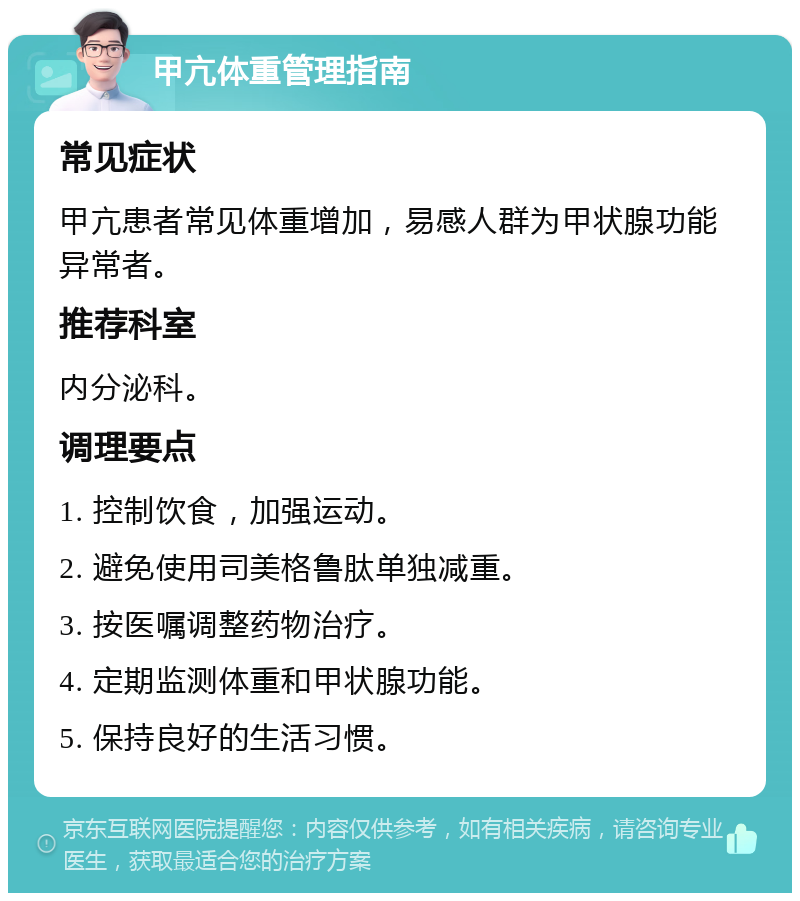 甲亢体重管理指南

常见症状

甲亢患者常见体重增加，易感人群为甲状腺功能异常者。

推荐科室

内分泌科。

调理要点

1. 控制饮食，加强运动。

2. 避免使用司美格鲁肽单独减重。

3. 按医嘱调整药物治疗。

4. 定期监测体重和甲状腺功能。

5. 保持良好的生活习惯。

京东互联网医院提醒您：内容仅供参考，如有相关疾病，请咨询专业医生，获取最适合您的治疗方案